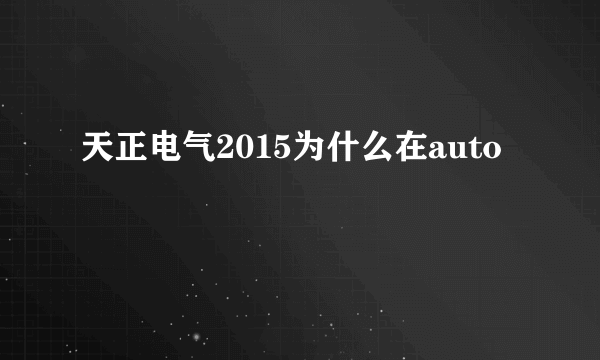 天正电气2015为什么在auto